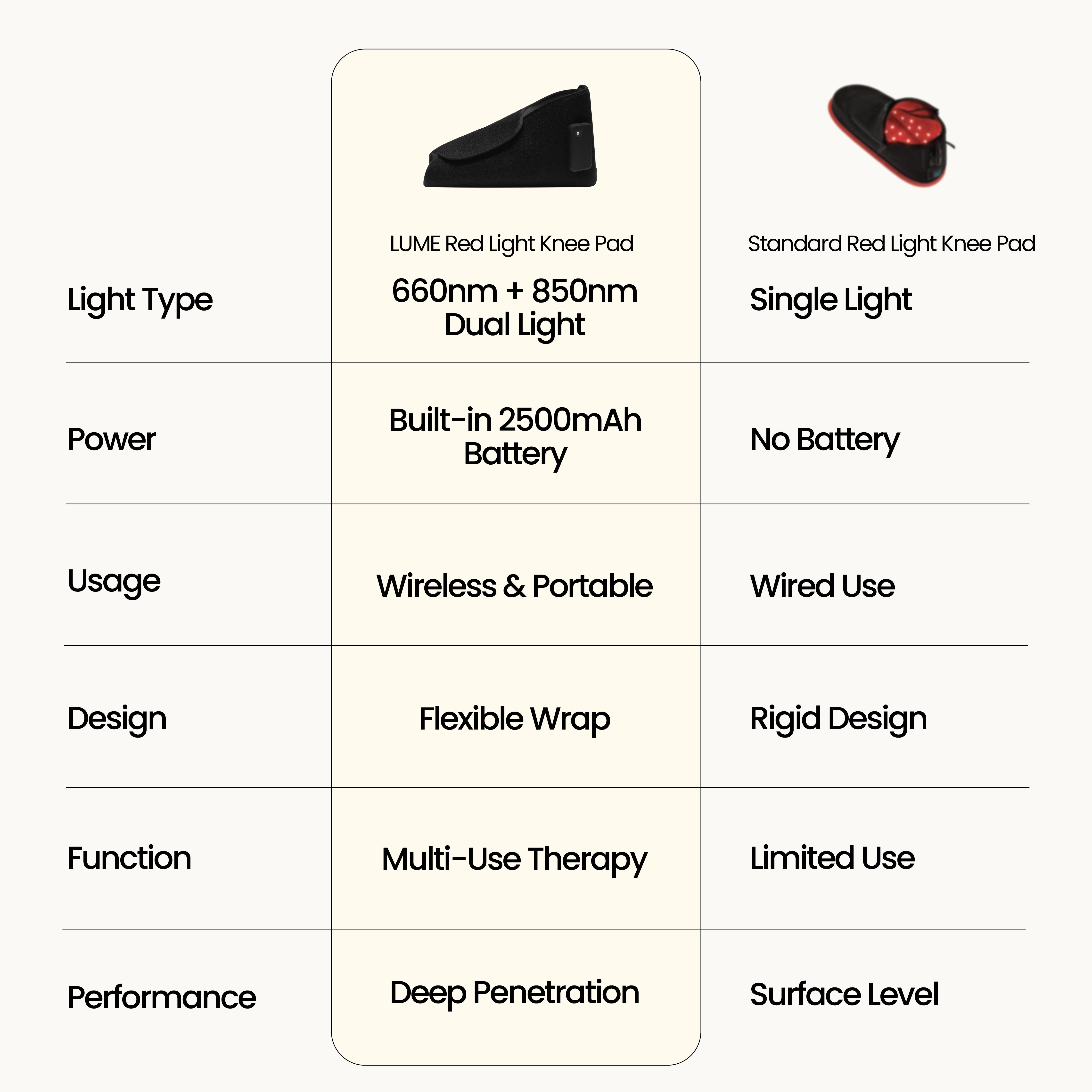 | | LUME Red Light Knee Pad | Standard Red Light Knee Pad |
|---|---|---|
| Light Type | 660nm + 850nm Dual Light | Single Light |
| Power | Built-in 2500mAh Battery | No Battery |
| Usage | Wireless & Portable | Wired Use |
| Design | Flexible Wrap | Rigid Design |
| Function | Multi-Use Therapy | Limited Use |
| Performance | Deep Penetration | Surface Level |